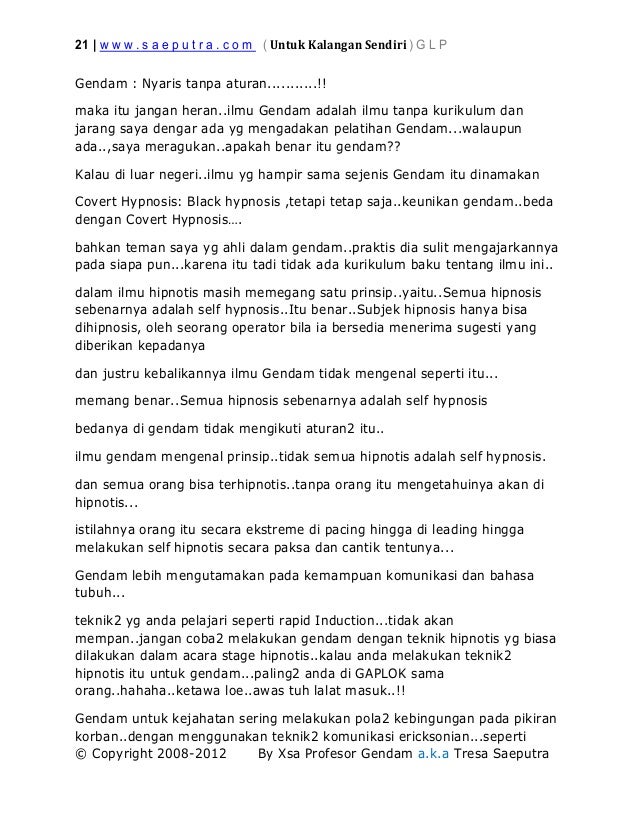 21 | www.saeputra.com ( Untuk Kalangan Sendiri ) G L P

Gendam : Nyaris tanpa aturan...........!!

maka itu jangan heran..ilmu Gendam adalah ilmu tanpa kurikulum dan jarang saya dengar ada yg mengadakan pelatihan Gendam...walaupun ada..,saya meragukan..apakah benar itu gendam??

Kalau di luar negeri..ilmu yg hampir sama sejenis Gendam itu dinamakan

Covert Hypnosis: Black hypnosis ,tetapi tetap saja..keunikan gendam..beda dengan Covert Hypnosis….

bahkan teman saya yg ahli dalam gendam..praktis dia sulit mengajarkannya pada siapa pun...karena itu tadi tidak ada kurikulum baku tentang ilmu ini..

dalam ilmu hipnotis masih memegang satu prinsip..yaitu..Semua hipnosis sebenarnya adalah self hypnosis..Itu benar..Subjek hipnosis hanya bisa dihipnosis, oleh seorang operator bila ia bersedia menerima sugesti yang diberikan kepadanya

dan justru kebalikannya ilmu Gendam tidak mengenal seperti itu...

memang benar..Semua hipnosis sebenarnya adalah self hypnosis

bedanya di gendam tidak mengikuti aturan2 itu..

ilmu gendam mengenal prinsip..tidak semua hipnotis adalah self hypnosis.

dan semua orang bisa terhipnotis..tanpa orang itu mengetahuinya akan di hipnotis...

istilahnya orang itu secara ekstreme di pacing hingga di leading hingga melakukan self hipnotis secara paksa dan cantik tentunya...

Gendam lebih mengutamakan pada kemampuan komunikasi dan bahasa tubuh...

teknik2 yg anda pelajari seperti rapid Induction...tidak akan mempan..jangan coba2 melakukan gendam dengan teknik hipnotis yg biasa dilakukan dalam acara stage hipnotis..kalau anda melakukan teknik2 hipnotis itu untuk gendam...paling2 anda di GAPLOK sama orang..hahaha..ketawa loe..awas tuh lalat masuk..!!

Gendam untuk kejahatan sering melakukan pola2 kebingungan pada pikiran korban..dengan menggunakan teknik2 komunikasi ericksonian...seperti
© Copyright 2008-2012 By Xsa Profesor Gendam a.k.a Tresa Saeputra